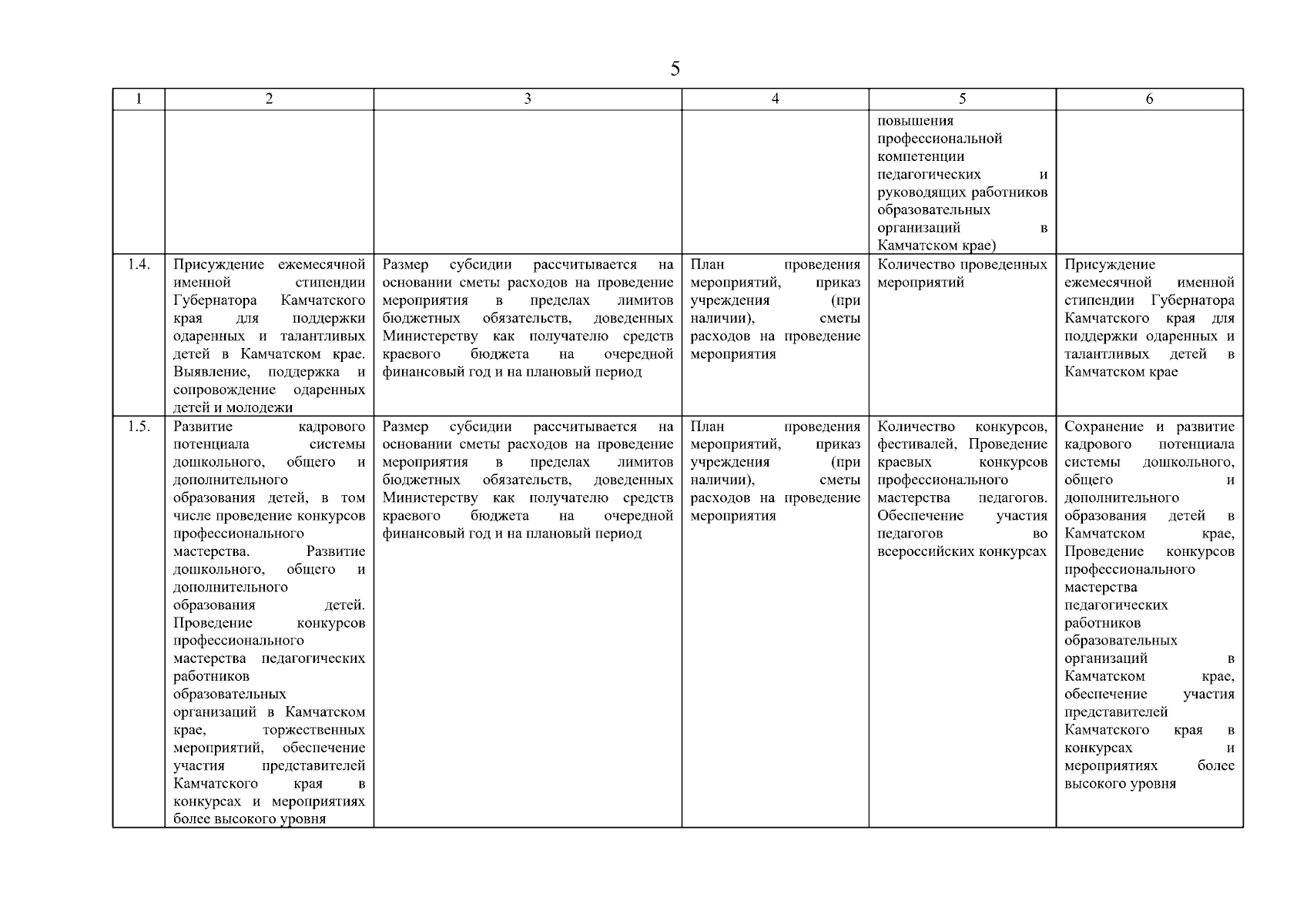 5

| 1 | 2 | 3 | 4 | 5 | 6 |
|---|---|---|---|---|---|
| | | | | повышения профессиональной компетенции педагогических и руководящих работников образовательных организаций в Камчатском крае) | |
| 1.4. | Присуждение ежемесячной именной стипендии Губернатора Камчатского края для поддержки одаренных и талантливых детей в Камчатском крае. Выявление, поддержка и сопровождение одаренных детей и молодежи | Размер субсидии рассчитывается на основании сметы расходов на проведение мероприятия в пределах лимитов бюджетных обязательств, доведенных Министерству как получателю средств краевого бюджета на очередной финансовый год и на плановый период | План проведения мероприятий, приказ учреждения (при наличии), сметы расходов на проведение мероприятия | Количество проведенных мероприятий | Присуждение ежемесячной именной стипендии Губернатора Камчатского края для поддержки одаренных и талантливых детей в Камчатском крае |
| 1.5. | Развитие кадрового потенциала системы дошкольного, общего и дополнительного образования детей, в том числе проведение конкурсов профессионального мастерства. Развитие дошкольного, общего и дополнительного образования детей. Проведение конкурсов профессионального мастерства педагогических работников образовательных организаций в Камчатском крае, торжественных мероприятий, обеспечение участия представителей Камчатского края в конкурсах и мероприятиях более высокого уровня | Размер субсидии рассчитывается на основании сметы расходов на проведение мероприятия в пределах лимитов бюджетных обязательств, доведенных Министерству как получателю средств краевого бюджета на очередной финансовый год и на плановый период | План проведения мероприятий, приказ учреждения (при наличии), сметы расходов на проведение мероприятия | Количество конкурсов, фестивалей, Проведение краевых конкурсов профессионального мастерства педагогов. Обеспечение участия педагогов во всероссийских конкурсах | Сохранение и развитие кадрового потенциала системы дошкольного, общего и дополнительного образования детей в Камчатском крае, Проведение конкурсов профессионального мастерства педагогических работников образовательных организаций в Камчатском крае, обеспечение участия представителей Камчатского края в конкурсах и мероприятиях более высокого уровня |